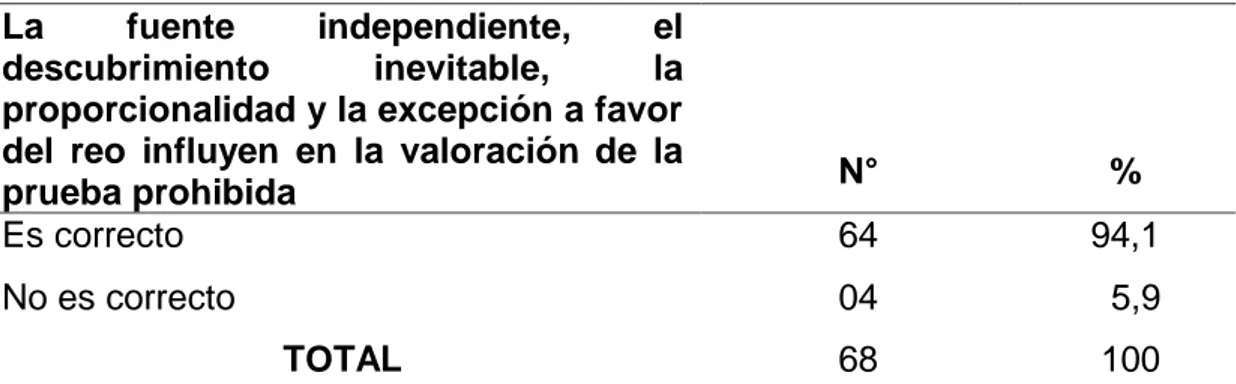 | La fuente independiente, el descubrimiento inevitable, la proporcionalidad y la excepción a favor del reo influyen en la valoración de la prueba prohibida | N° | % |
|---|---|---|
| Es correcto | 64 | 94,1 |
| No es correcto | 04 | 5,9 |
| TOTAL | 68 | 100 |